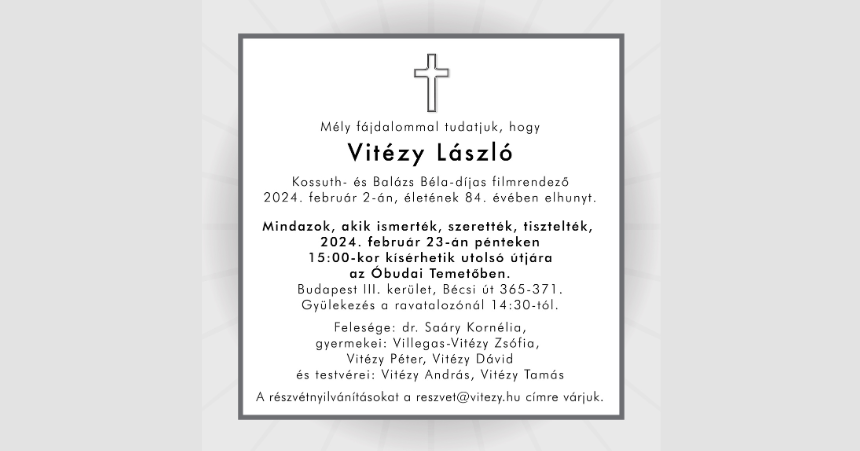 Mély fájdalommal tudatjuk, hogy

Vitézy László

Kossuth- és Balázs Béla-díjas filmrendező
2024. február 2-án, életének 84. évében elhunyt.

Mindazok, akik ismerték, szerették, tisztelték,
2024. február 23-án pénteken
15:00-kor kísérhetik utolsó útjára
az Óbudai Temetőben.
Budapest III. kerület, Bécsi út 365-371.
Gyülekezés a ravatalozónál 14:30-tól.

Felesége: dr. Saáry Kornélia,
gyermekei: Villegas-Vitézy Zsófia,
Vitézy Péter, Vitézy Dávid
és testvérei: Vitézy András, Vitézy Tamás

A részvétnyilvánításokat a reszvet@vitezy.hu címre várjuk.